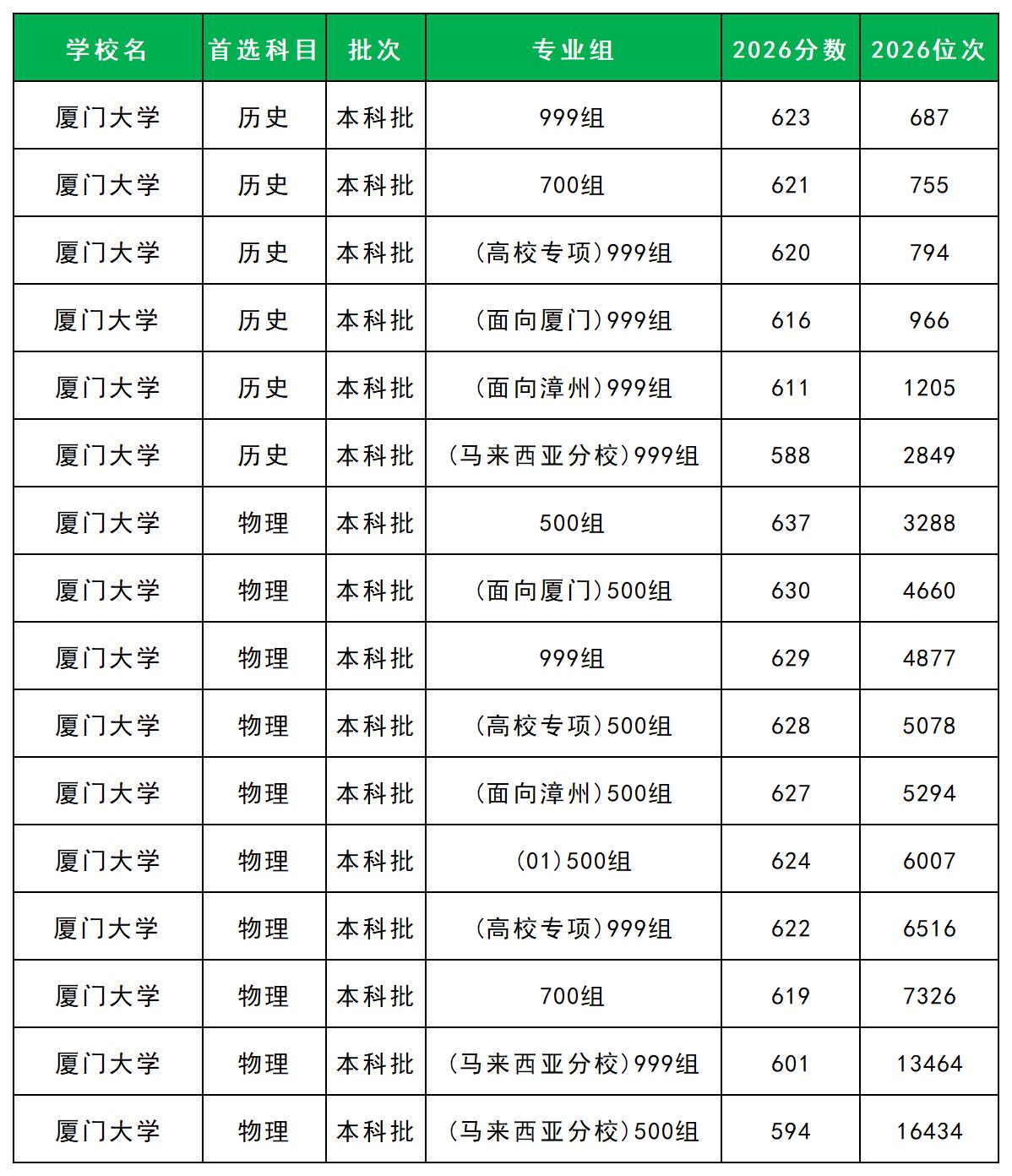 | 学校名 | 首选科目 | 批次 | 专业组 | 2026分数 | 2026位次 |
|---|---|---|---|---|---|
| 厦门大学 | 历史 | 本科批 | 999组 | 623 | 687 |
| 厦门大学 | 历史 | 本科批 | 700组 | 621 | 755 |
| 厦门大学 | 历史 | 本科批 | (高校专项)999组 | 620 | 794 |
| 厦门大学 | 历史 | 本科批 | (面向厦门)999组 | 616 | 966 |
| 厦门大学 | 历史 | 本科批 | (面向漳州)999组 | 611 | 1205 |
| 厦门大学 | 历史 | 本科批 | (马来西亚分校)999组 | 588 | 2849 |
| 厦门大学 | 物理 | 本科批 | 500组 | 637 | 3288 |
| 厦门大学 | 物理 | 本科批 | (面向厦门)500组 | 630 | 4660 |
| 厦门大学 | 物理 | 本科批 | 999组 | 629 | 4877 |
| 厦门大学 | 物理 | 本科批 | (高校专项)500组 | 628 | 5078 |
| 厦门大学 | 物理 | 本科批 | (面向漳州)500组 | 627 | 5294 |
| 厦门大学 | 物理 | 本科批 | (01)500组 | 624 | 6007 |
| 厦门大学 | 物理 | 本科批 | (高校专项)999组 | 622 | 6516 |
| 厦门大学 | 物理 | 本科批 | 700组 | 619 | 7326 |
| 厦门大学 | 物理 | 本科批 | (马来西亚分校)999组 | 601 | 13464 |
| 厦门大学 | 物理 | 本科批 | (马来西亚分校)500组 | 594 | 16434 |